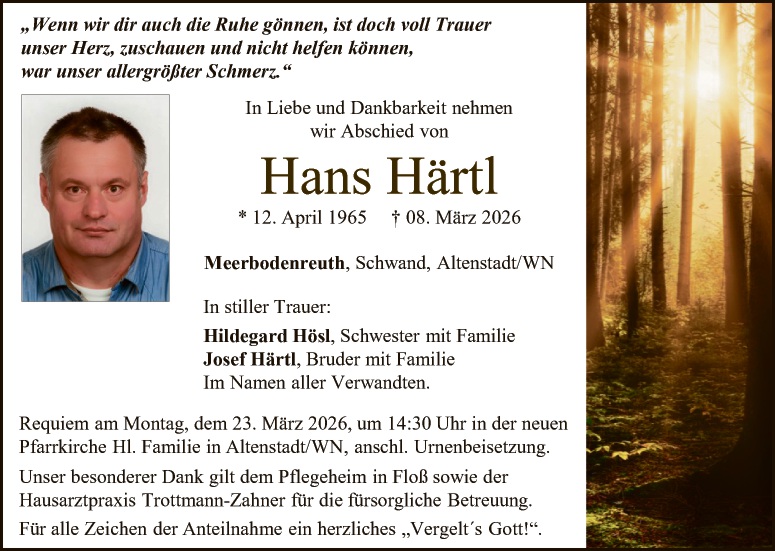 „Wenn wir dir auch die Ruhe gönnen, ist doch voll Trauer unser Herz, zuschauen und nicht helfen können, war unser allergrößter Schmerz.“

In Liebe und Dankbarkeit nehmen wir Abschied von

Hans Härtl

* 12. April 1965 † 08. März 2026

Meerbodenreuth, Schwand, Altenstadt/WN

In stiller Trauer:

Hildegard Hösl, Schwester mit Familie
Josef Härtl, Bruder mit Familie
Im Namen aller Verwandten.

Requiem am Montag, dem 23. März 2026, um 14:30 Uhr in der neuen Pfarrkirche Hl. Familie in Altenstadt/WN, anschl. Urnenbeisetzung.

Unser besonderer Dank gilt dem Pflegeheim in Floß sowie der Hausarztpraxis Trottmann-Zahner für die fürsorgliche Betreuung.

Für alle Zeichen der Anteilnahme ein herzliches „Vergelt´s Gott!“.